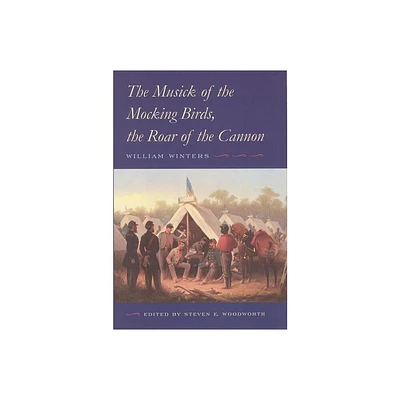 The Musick of the Mocking Birds, the Roar of the Cannon

WILLIAM WINTERS

EDITED BY STEVEN E. WOODWORTH